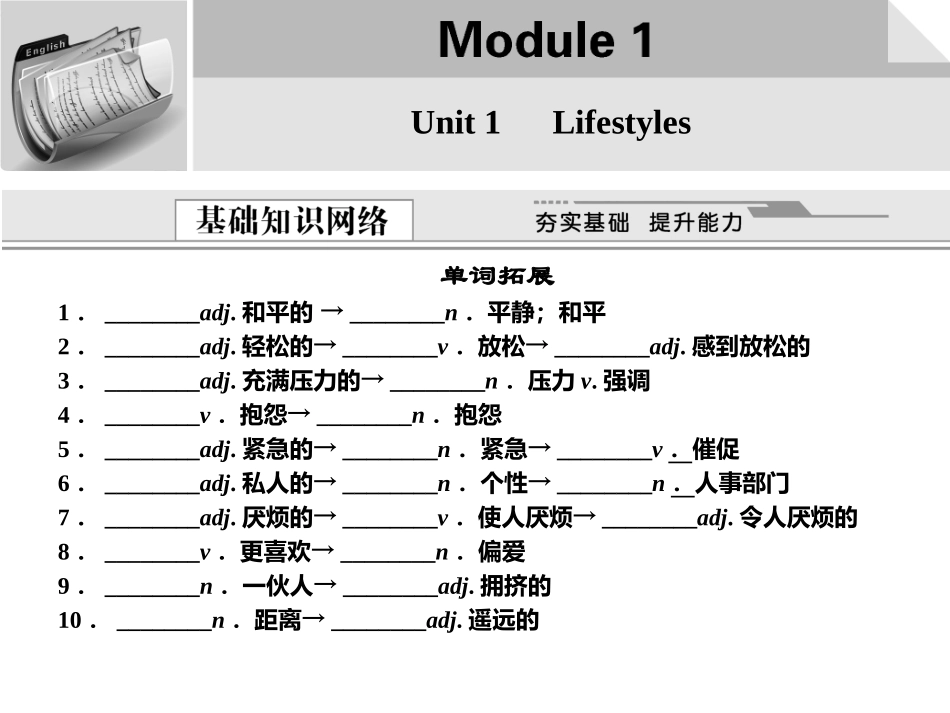 English

Module 1

Unit 1 Lifestyles

基础知识网络

夯实基础 提升能力

单词拓展

1． ________adj. 和平的 → ________n． 平静；和平
2． ________adj. 轻松的→ ________v． 放松→ ________adj. 感到放松的
3． ________adj. 充满压力的→ ________n． 压力 v. 强调
4． ________v． 抱怨→ ________n． 抱怨
5． ________adj. 紧急的→ ________n． 紧急→ ________v． 催促
6． ________adj. 私人的→ ________n． 个性→ ________n． 人事部门
7． ________adj. 厌烦的→ ________v． 使人厌烦→ ________adj. 令人厌烦的
8． ________v． 更喜欢→ ________n． 偏爱
9． ________n． 一伙人→ ________adj. 拥挤的
10． ________n． 距离→ ________adj. 遥远的